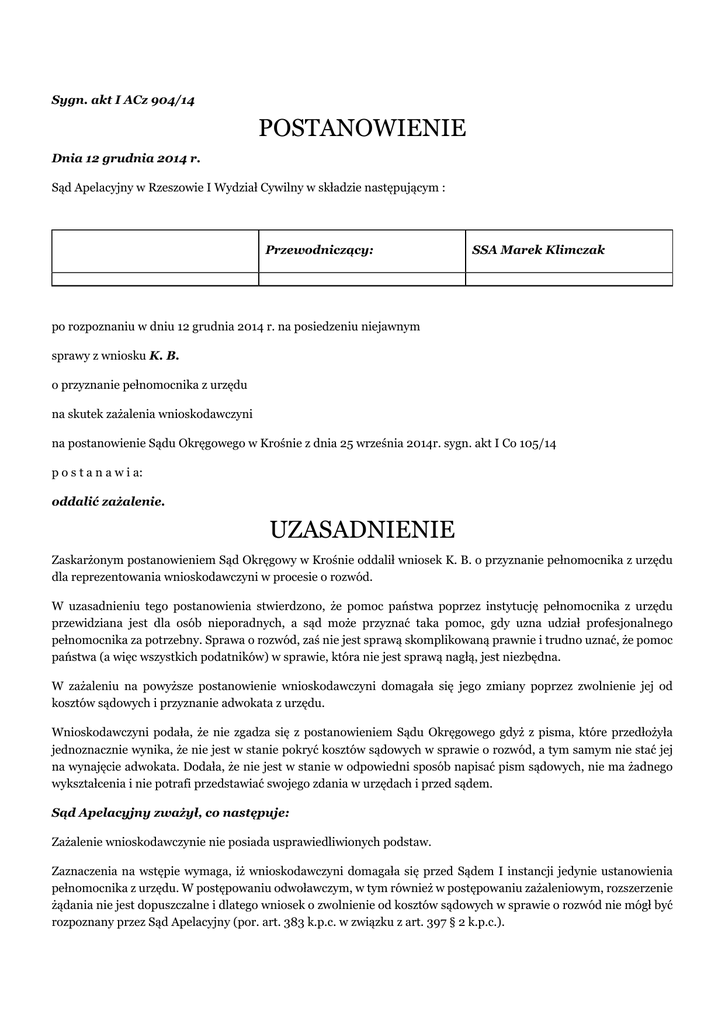 Sygn. akt I ACz 904/14

POSTANOWIENIE

Dnia 12 grudnia 2014 r.

Sąd Apelacyjny w Rzeszowie I Wydział Cywilny w składzie następującym :

| | Przewodniczący: | SSA Marek Klimczak |
|---|---|---|
| | | |

po rozpoznaniu w dniu 12 grudnia 2014 r. na posiedzeniu niejawnym

sprawy z wniosku K. B.

o przyznanie pełnomocnika z urzędu

na skutek zażalenia wnioskodawczyni

na postanowienie Sądu Okręgowego w Krośnie z dnia 25 września 2014r. sygn. akt I Co 105/14

p o s t a n a w i a:

oddalić zażalenie.

UZASADNIENIE

Zaskarżonym postanowieniem Sąd Okręgowy w Krośnie oddalił wniosek K. B. o przyznanie pełnomocnika z urzędu dla reprezentowania wnioskodawczyni w procesie o rozwód.

W uzasadnieniu tego postanowienia stwierdzono, że pomoc państwa poprzez instytucję pełnomocnika z urzędu przewidziana jest dla osób nieporadnych, a sąd może przyznać taka pomoc, gdy uzna udział profesjonalnego pełnomocnika za potrzebny. Sprawa o rozwód, zaś nie jest sprawą skomplikowaną prawnie i trudno uznać, że pomoc państwa (a więc wszystkich podatników) w sprawie, która nie jest sprawą nagłą, jest niezbędna.

W zażaleniu na powyższe postanowienie wnioskodawczyni domagała się jego zmiany poprzez zwolnienie jej od kosztów sądowych i przyznanie adwokata z urzędu.

Wnioskodawczyni podała, że nie zgadza się z postanowieniem Sądu Okręgowego gdyż z pisma, które przedłożyła jednoznacznie wynika, że nie jest w stanie pokryć kosztów sądowych w sprawie o rozwód, a tym samym nie stać jej na wynajęcie adwokata. Dodała, że nie jest w stanie w odpowiedni sposób napisać pism sądowych, nie ma żadnego wykształcenia i nie potrafi przedstawiać swojego zdania w urzędach i przed sądem.

Sąd Apelacyjny zważył, co następuje:

Zażalenie wnioskodawczynie nie posiada usprawiedliwionych podstaw.

Zaznaczenia na wstępie wymaga, iż wnioskodawczyni domagała się przed Sądem I instancji jedynie ustanowienia pełnomocnika z urzędu. W postępowaniu odwoławczym, w tym również w postępowaniu zażaleniowym, rozszerzenie żądania nie jest dopuszczalne i dlatego wniosek o zwolnienie od kosztów sądowych w sprawie o rozwód nie mógł być rozpoznany przez Sąd Apelacyjny (por. art. 383 k.p.c. w związku z art. 397 § 2 k.p.c.).